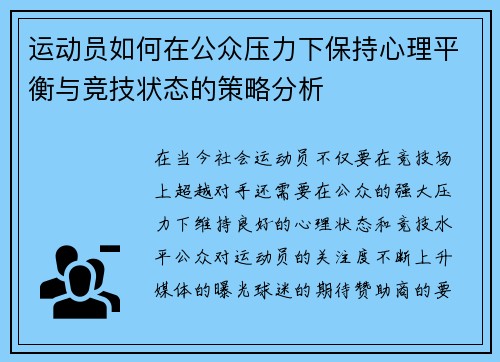 运动员如何在公众压力下保持心理平衡与竞技状态的策略分析

在当今社会运动员不仅要在竞技场上超越对手还需要在公众的强大压力下维持良好的心理状态和竞技水平公众对运动员的关注度不断上升媒体的曝光球迷的期待赞助商的要